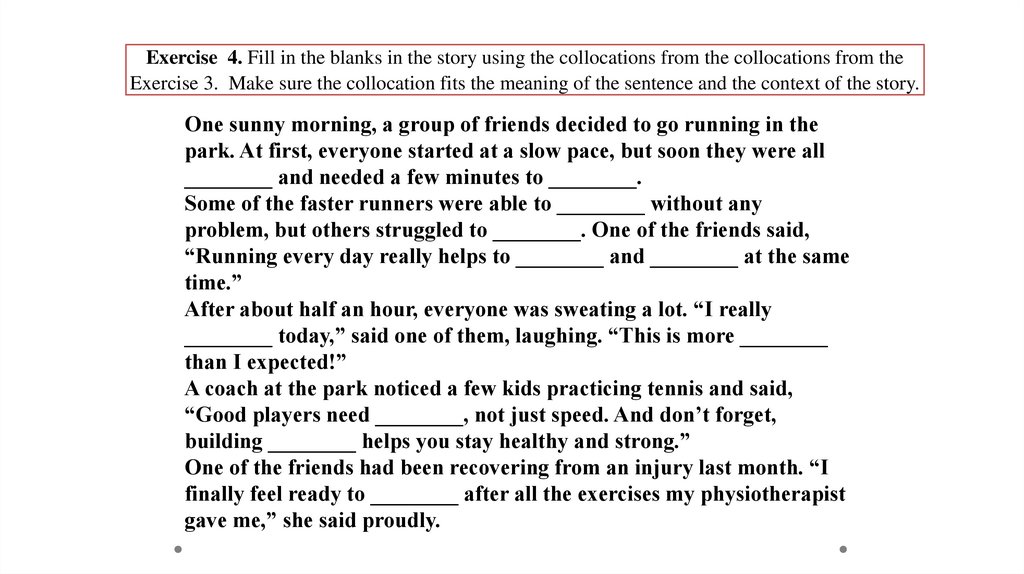 **Exercise 4.** Fill in the blanks in the story using the collocations from the collocations from the Exercise 3. Make sure the collocation fits the meaning of the sentence and the context of the story.

One sunny morning, a group of friends decided to go running in the park. At first, everyone started at a slow pace, but soon they were all ________ and needed a few minutes to ________.
Some of the faster runners were able to ________ without any problem, but others struggled to ________. One of the friends said, “Running every day really helps to ________ and ________ at the same time.”
After about half an hour, everyone was sweating a lot. “I really ________ today,” said one of them, laughing. “This is more ________ than I expected!”
A coach at the park noticed a few kids practicing tennis and said, “Good players need ________, not just speed. And don’t forget, building ________ helps you stay healthy and strong.”
One of the friends had been recovering from an injury last month. “I finally feel ready to ________ after all the exercises my physiotherapist gave me,” she said proudly.